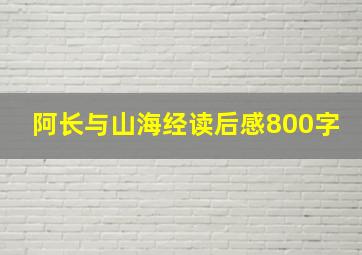 阿长与山海经读后感800字